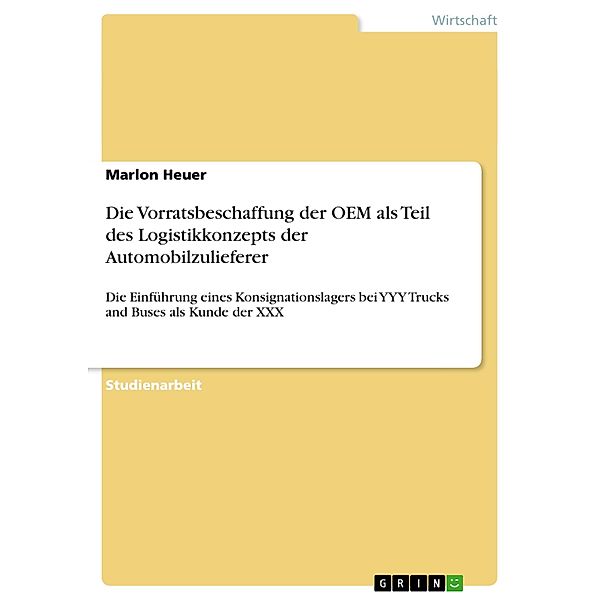 Wirtschaft

Marlon Heuer

Die Vorratsbeschaffung der OEM als Teil des Logistikkonzepts der Automobilzulieferer

Die Einführung eines Konsignationslagers bei YYY Trucks and Buses als Kunde der XXX

Studienarbeit

GRIN